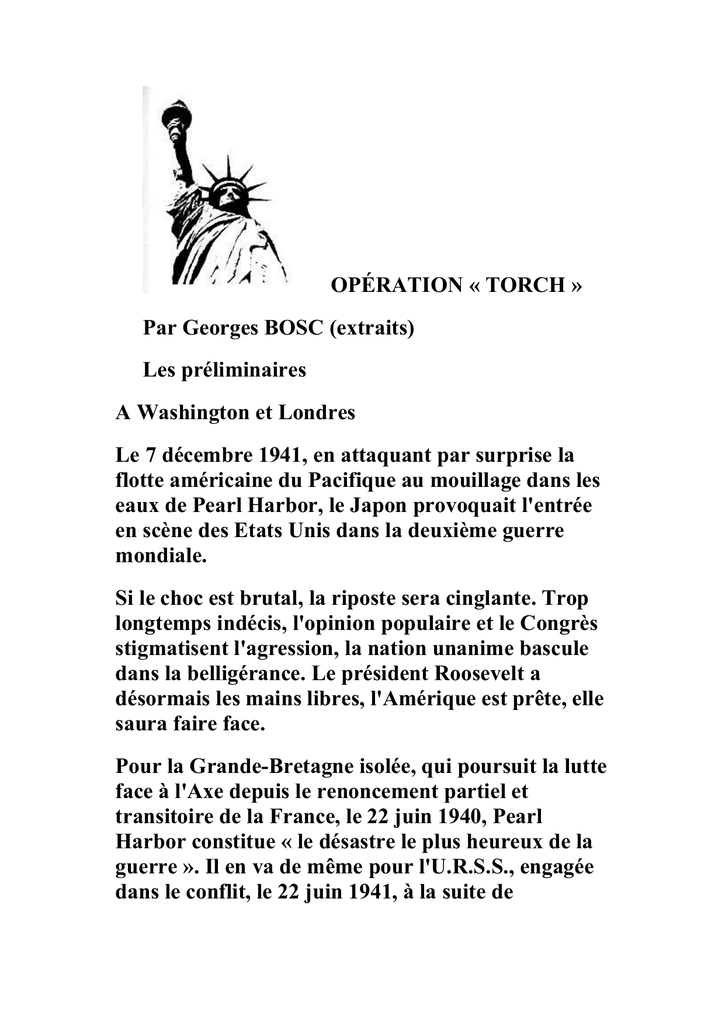 OPÉRATION « TORCH »

Par Georges BOSC (extraits)

Les préliminaires

A Washington et Londres

Le 7 décembre 1941, en attaquant par surprise la flotte américaine du Pacifique au mouillage dans les eaux de Pearl Harbor, le Japon provoquait l'entrée en scène des Etats Unis dans la deuxième guerre mondiale.

Si le choc est brutal, la riposte sera cinglante. Trop longtemps indécis, l'opinion populaire et le Congrès stigmatisent l'agression, la nation unanime bascule dans la belligérance. Le président Roosevelt a désormais les mains libres, l'Amérique est prête, elle saura faire face.

Pour la Grande-Bretagne isolée, qui poursuit la lutte face à l'Axe depuis le renoncement partiel et transitoire de la France, le 22 juin 1940, Pearl Harbor constitue « le désastre le plus heureux de la guerre ». Il en va de même pour l'U.R.S.S., engagée dans le conflit, le 22 juin 1941, à la suite de